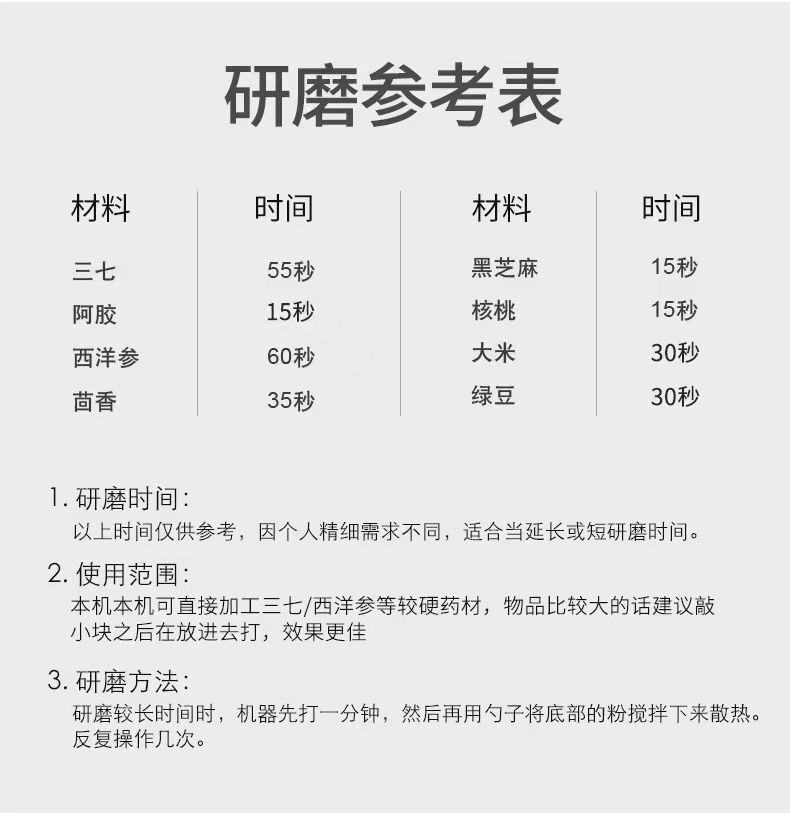 研磨参考表

| 材料 | 时间 | 材料 | 时间 |
|---|---|---|---|
| 三七 | 55秒 | 黑芝麻 | 15秒 |
| 阿胶 | 15秒 | 核桃 | 15秒 |
| 西洋参 | 60秒 | 大米 | 30秒 |
| 茴香 | 35秒 | 绿豆 | 30秒 |

1. 研磨时间:
以上时间仅供参考，因个人精细需求不同，适合当延长或短研磨时间。

2. 使用范围:
本机本机可直接加工三七/西洋参等较硬药材，物品比较大的话建议敲小块之后在放进去打，效果更佳

3. 研磨方法:
研磨较长时间时，机器先打一分钟，然后再用勺子将底部的粉搅拌下来散热。反复操作几次。